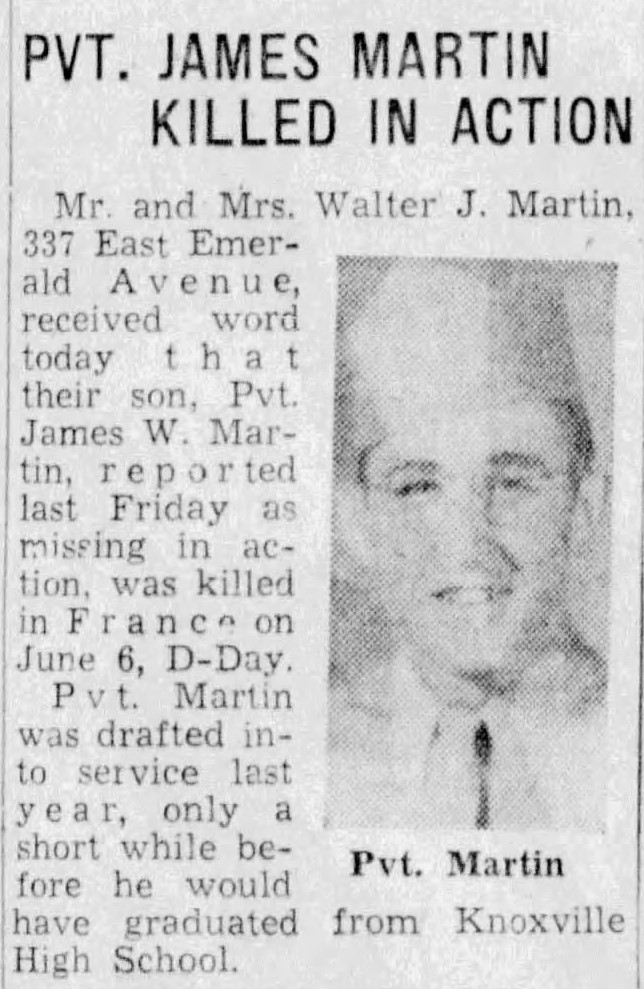 PVT. JAMES MARTIN KILLED IN ACTION

Mr. and Mrs. Walter J. Martin, 337 East Emerald Avenue, received word today that their son, Pvt. James W. Martin, reported last Friday as missing in action, was killed in France on June 6, D-Day.

Pvt. Martin was drafted into service last year, only a short while before he would have graduated from Knoxville High School.

Pvt. Martin